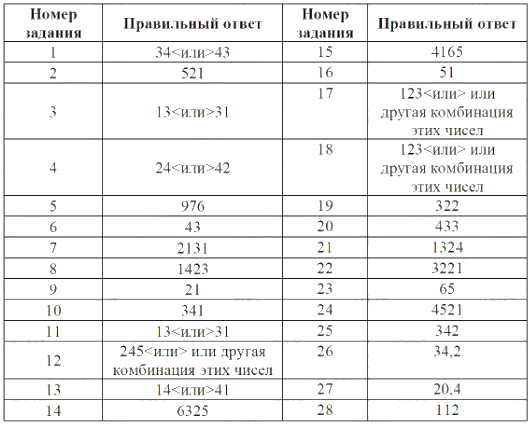 | Номер задания | Правильный ответ | Номер задания | Правильный ответ |
|---|---|---|---|
| 1 | 34<или>43 | 15 | 4165 |
| 2 | 521 | 16 | 51 |
| 3 | 13<или>31 | 17 | 123<или> или другая комбинация этих чисел |
| 4 | 24<или>42 | 18 | 123<или> или другая комбинация этих чисел |
| 5 | 976 | 19 | 322 |
| 6 | 43 | 20 | 433 |
| 7 | 2131 | 21 | 1324 |
| 8 | 1423 | 22 | 3221 |
| 9 | 21 | 23 | 65 |
| 10 | 341 | 24 | 4521 |
| 11 | 13<или>31 | 25 | 342 |
| 12 | 245<или> или другая комбинация этих чисел | 26 | 34,2 |
| 13 | 14<или>41 | 27 | 20,4 |
| 14 | 6325 | 28 | 112 |